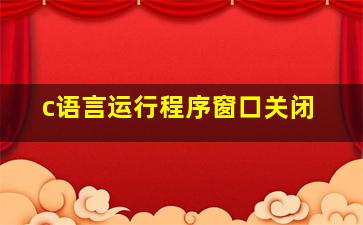 c语言运行程序窗口关闭